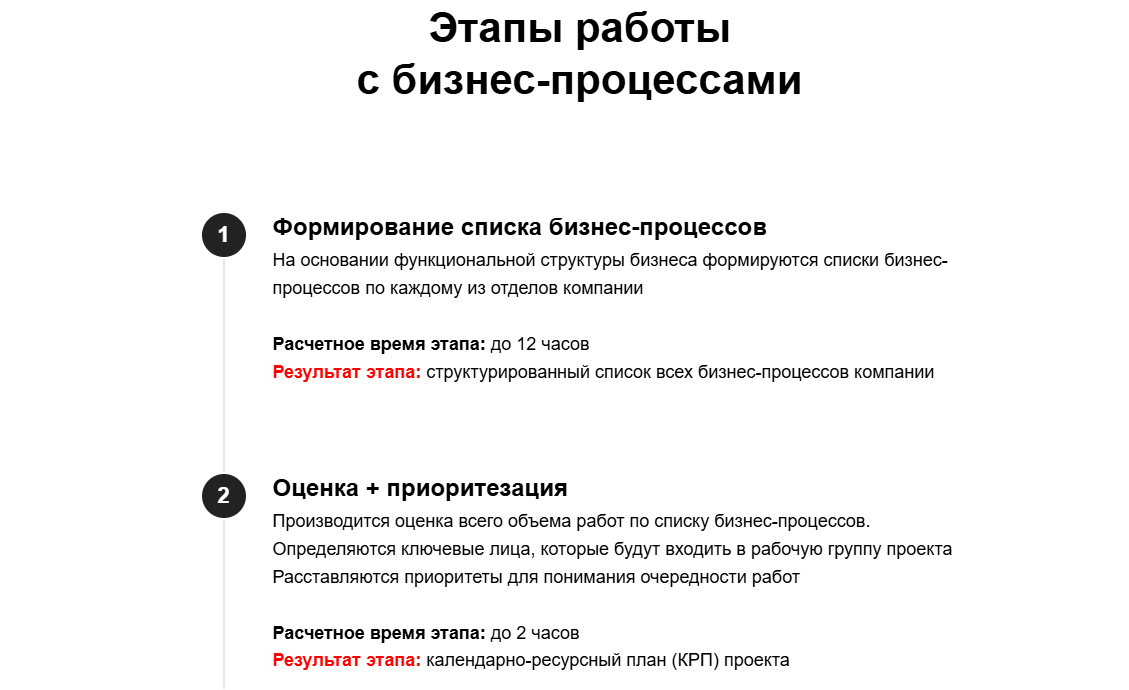 Этапы работы
с бизнес-процессами

1

Формирование списка бизнес-процессов

На основании функциональной структуры бизнеса формируются списки бизнес-процессов по каждому из отделов компании

Расчетное время этапа: до 12 часов
Результат этапа: структурированный список всех бизнес-процессов компании

2

Оценка + приоритезация

Производится оценка всего объема работ по списку бизнес-процессов.
Определяются ключевые лица, которые будут входить в рабочую группу проекта
Расставляются приоритеты для понимания очередности работ

Расчетное время этапа: до 2 часов
Результат этапа: календарно-ресурсный план (КРП) проекта